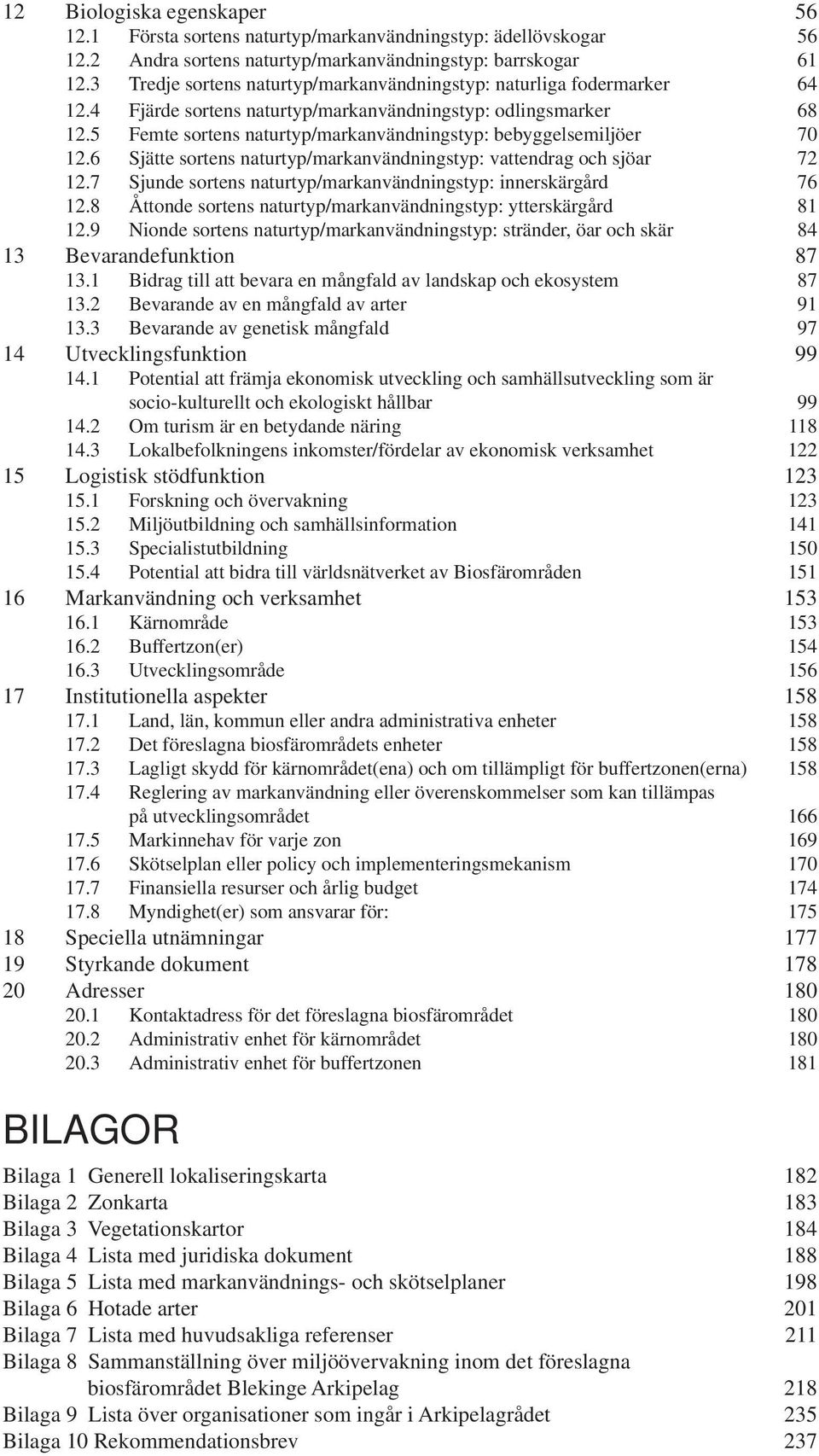 12 Biologiska egenskaper 56
12.1 Första sortens naturtyp/markanvändningstyp: ädellövskogar 56
12.2 Andra sortens naturtyp/markanvändningstyp: barrskogar 61
12.3 Tredje sortens naturtyp/markanvändningstyp: naturliga fodermarker 64
12.4 Fjärde sortens naturtyp/markanvändningstyp: odlingsmarker 68
12.5 Femte sortens naturtyp/markanvändningstyp: bebyggelsemiljöer 70
12.6 Sjätte sortens naturtyp/markanvändningstyp: vattendrag och sjöar 72
12.7 Sjunde sortens naturtyp/markanvändningstyp: innerskärgård 76
12.8 Åttonde sortens naturtyp/markanvändningstyp: ytterskärgård 81
12.9 Nionde sortens naturtyp/markanvändningstyp: stränder, öar och skär 84
13 Bevarandefunktion 87
13.1 Bidrag till att bevara en mångfald av landskap och ekosystem 87
13.2 Bevarande av en mångfald av arter 91
13.3 Bevarande av genetisk mångfald 97
14 Utvecklingsfunktion 99
14.1 Potential att främja ekonomisk utveckling och samhällsutveckling som är socio-kulturellt och ekologiskt hållbar 99
14.2 Om turism är en betydande näring 118
14.3 Lokalbefolkningens inkomster/fördelar av ekonomisk verksamhet 122
15 Logistisk stödfunktion 123
15.1 Forskning och övervakning 123
15.2 Miljöutbildning och samhällsinformation 141
15.3 Specialistutbildning 150
15.4 Potential att bidra till världsnätverket av Biosfärområden 151
16 Markanvändning och verksamhet 153
16.1 Kärnområde 153
16.2 Buffertzon(er) 154
16.3 Utvecklingsområde 156
17 Institutionella aspekter 158
17.1 Land, län, kommun eller andra administrativa enheter 158
17.2 Det föreslagna biosfärområdets enheter 158
17.3 Lagligt skydd för kärnområdet(ena) och om tillämpligt för buffertzonen(erna) 158
17.4 Reglering av markanvändning eller överenskommelser som kan tillämpas på utvecklingsområdet 166
17.5 Markinnehav för varje zon 169
17.6 Skötselplan eller policy och implementeringsmekanism 170
17.7 Finansiella resurser och årlig budget 174
17.8 Myndighet(er) som ansvarar för: 175
18 Speciella utnämningar 177
19 Styrkande dokument 178
20 Adresser 180
20.1 Kontaktadress för det föreslagna biosfärområdet 180
20.2 Administrativ enhet för kärnområdet 180
20.3 Administrativ enhet för buffertzonen 181

BILAGOR

Bilaga 1 Generell lokaliseringskarta 182
Bilaga 2 Zonkarta 183
Bilaga 3 Vegetationskartor 184
Bilaga 4 Lista med juridiska dokument 188
Bilaga 5 Lista med markanvändnings- och skötselplaner 198
Bilaga 6 Hotade arter 201
Bilaga 7 Lista med huvudsakliga referenser 211
Bilaga 8 Sammanställning över miljöövervakning inom det föreslagna biosfärområdet Blekinge Arkipelag 218
Bilaga 9 Lista över organisationer som ingår i Arkipelagrådet 235
Bilaga 10 Rekommendationsbrev 237